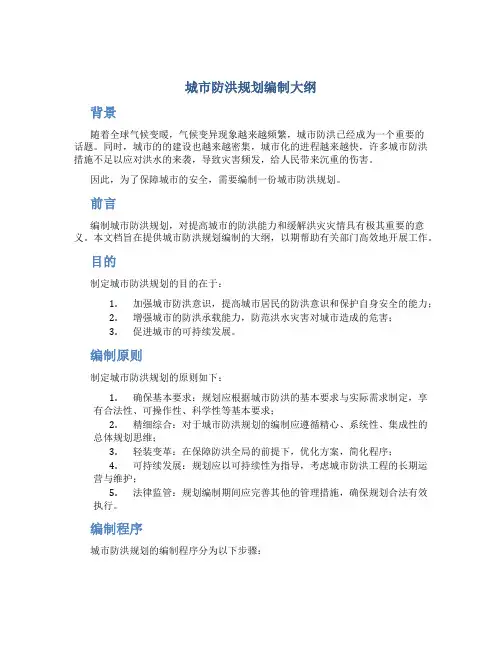 城市防洪规划编制大纲

背景

随着全球气候变暖，气候变异现象越来越频繁，城市防洪已经成为一个重要的话题。同时，城市的的建设也越来越密集，城市化的进程越来越快，许多城市防洪措施不足以应对洪水的来袭，导致灾害频发，给人民带来沉重的伤害。

因此，为了保障城市的安全，需要编制一份城市防洪规划。

前言

编制城市防洪规划，对提高城市的防洪能力和缓解洪灾灾情具有极其重要的意义。本文档旨在提供城市防洪规划编制的大纲，以期帮助有关部门高效地开展工作。

目的

制定城市防洪规划的目的在于：

1. 加强城市防洪意识，提高城市居民的防洪意识和保护自身安全的能力；
2. 增强城市的防洪承载能力，防范洪水灾害对城市造成的危害；
3. 促进城市的可持续发展。

编制原则

制定城市防洪规划的原则如下：

1. 确保基本要求：规划应根据城市防洪的基本要求与实际需求制定，享有合法性、可操作性、科学性等基本要求；
2. 精细综合：对于城市防洪规划的编制应遵循精心、系统性、集成性的总体规划思维；
3. 轻装变革：在保障防洪全局的前提下，优化方案，简化程序；
4. 可持续发展：规划应以可持续性为指导，考虑城市防洪工程的长期运营与维护；
5. 法律监管：规划编制期间应完善其他的管理措施，确保规划合法有效执行。

编制程序

城市防洪规划的编制程序分为以下步骤：